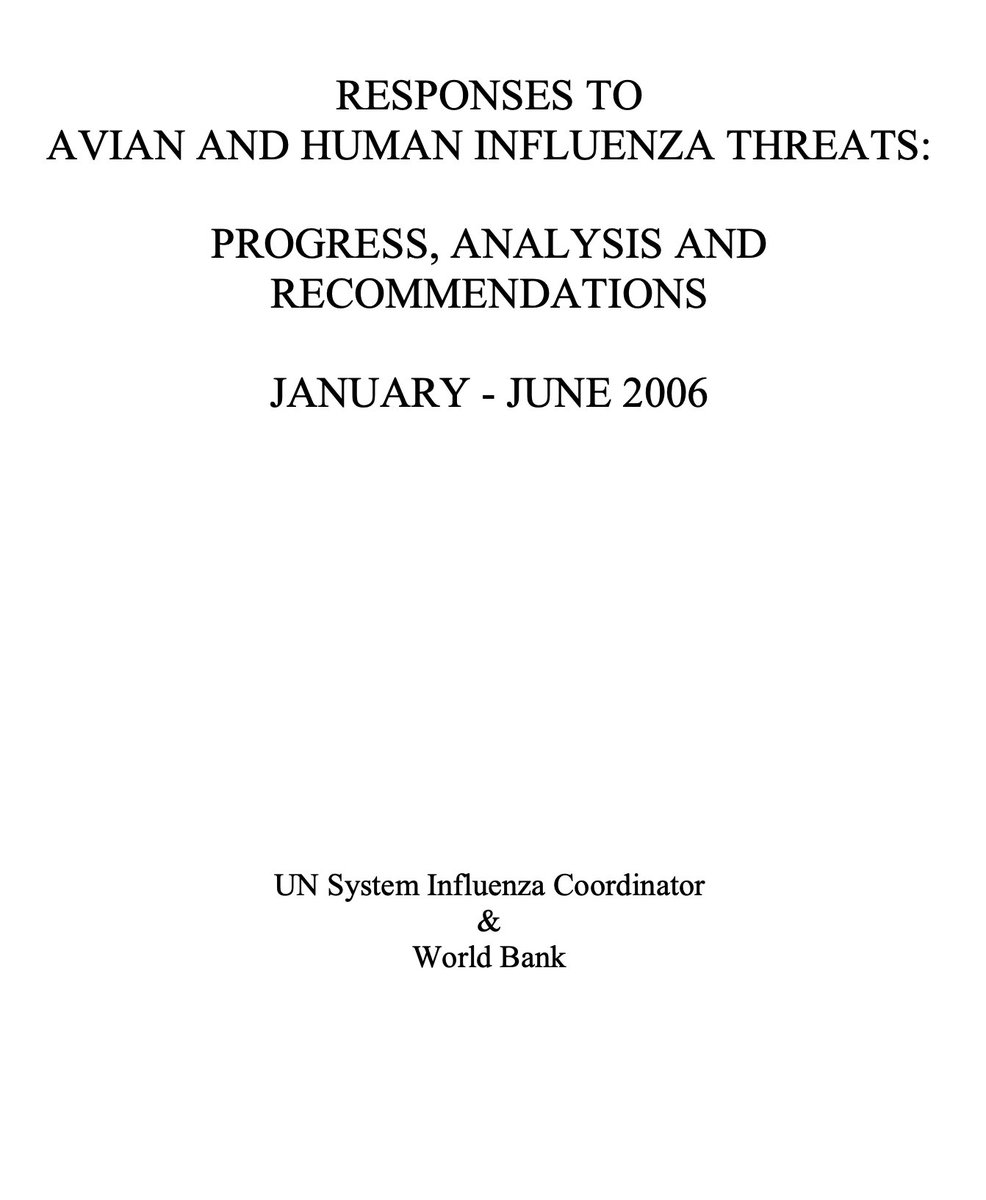 RESPONSES TO AVIAN AND HUMAN INFLUENZA THREATS:

PROGRESS, ANALYSIS AND RECOMMENDATIONS

JANUARY - JUNE 2006

UN System Influenza Coordinator
&
World Bank